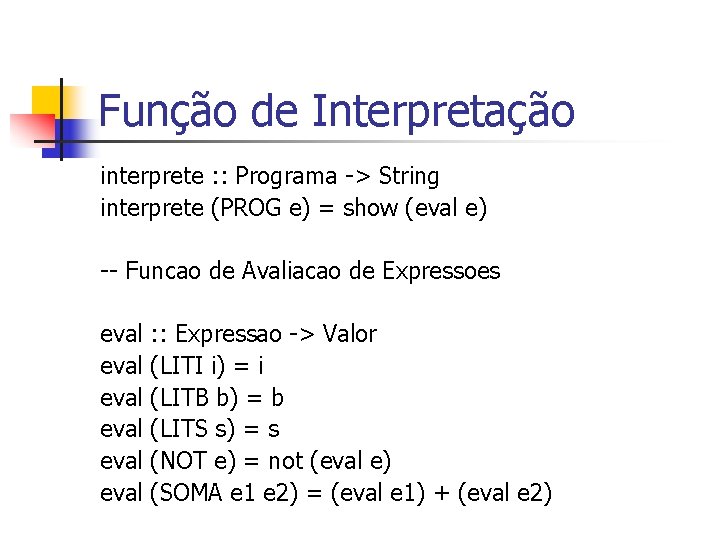 Função de Interpretação

interprete :: Programa -> String
interprete (PROG e) = show (eval e)

-- Funcao de Avaliacao de Expressoes

eval :: Expressao -> Valor
eval (LITI i) = i
eval (LITB b) = b
eval (LITS s) = s
eval (NOT e) = not (eval e)
eval (SOMA e1 e2) = (eval e1) + (eval e2)